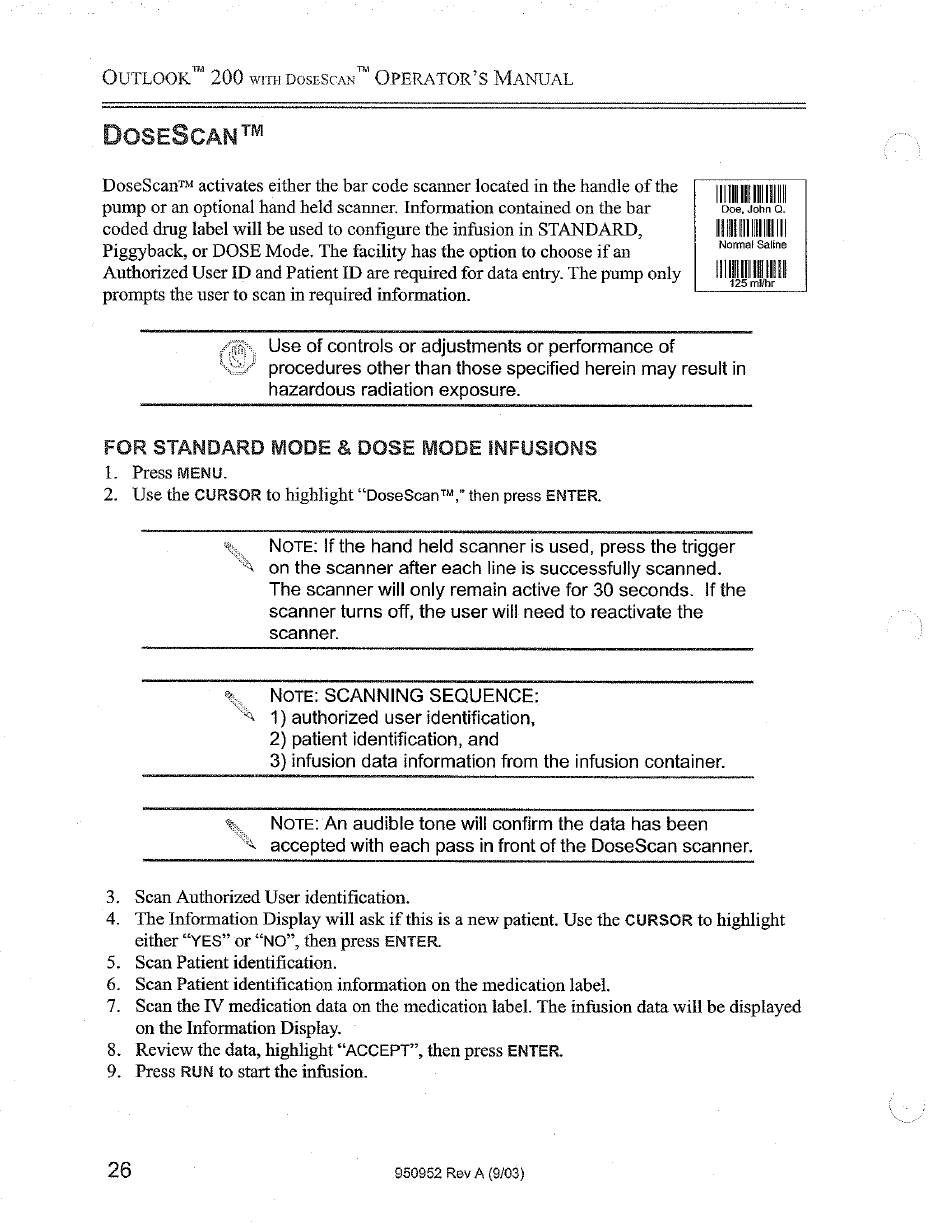 OUTLOOK™ 200 WITH DOSESCAN™ OPERATOR'S MANUAL

DOSESCAN™

DoseScan™ activates either the bar code scanner located in the handle of the pump or an optional hand held scanner. Information contained on the bar coded drug label will be used to configure the infusion in STANDARD, Piggyback, or DOSE Mode. The facility has the option to choose if an Authorized User ID and Patient ID are required for data entry. The pump only prompts the user to scan in required information.

Doe, John Q.
Normal Saline
125 ml/hr

Use of controls or adjustments or performance of procedures other than those specified herein may result in hazardous radiation exposure.

FOR STANDARD MODE & DOSE MODE INFUSIONS

1. Press MENU.
2. Use the CURSOR to highlight "DoseScan™," then press ENTER.

NOTE: If the hand held scanner is used, press the trigger on the scanner after each line is successfully scanned. The scanner will only remain active for 30 seconds. If the scanner turns off, the user will need to reactivate the scanner.

NOTE: SCANNING SEQUENCE:
1) authorized user identification,
2) patient identification, and
3) infusion data information from the infusion container.

NOTE: An audible tone will confirm the data has been accepted with each pass in front of the DoseScan scanner.

3. Scan Authorized User identification.
4. The Information Display will ask if this is a new patient. Use the CURSOR to highlight either "YES" or "NO", then press ENTER.
5. Scan Patient identification.
6. Scan Patient identification information on the medication label.
7. Scan the IV medication data on the medication label. The infusion data will be displayed on the Information Display.
8. Review the data, highlight "ACCEPT", then press ENTER.
9. Press RUN to start the infusion.

26

950952 Rev A (9/03)